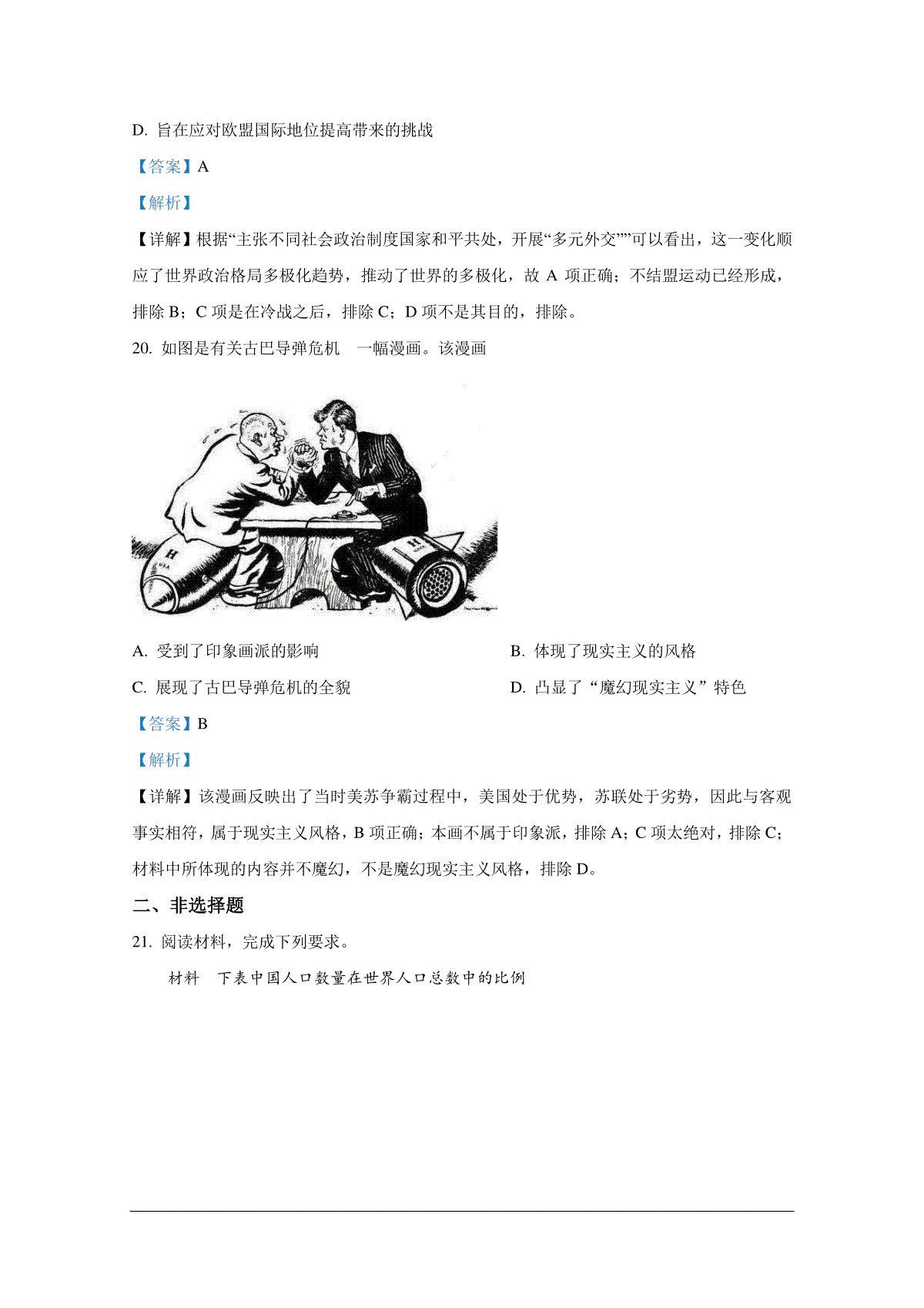 D. 旨在应对欧盟国际地位提高带来的挑战

【答案】A

【解析】

【详解】根据“主张不同社会政治制度国家和平共处，开展“多元外交””可以看出，这一变化顺应了世界政治格局多极化趋势，推动了世界的多极化，故 A 项正确；不结盟运动已经形成，排除 B；C 项是在冷战之后，排除 C；D 项不是其目的，排除。

20. 如图是有关古巴导弹危机　一幅漫画。该漫画

H

H

A. 受到了印象画派的影响

B. 体现了现实主义的风格

C. 展现了古巴导弹危机的全貌

D. 凸显了“魔幻现实主义”特色

【答案】B

【解析】

【详解】该漫画反映出了当时美苏争霸过程中，美国处于优势，苏联处于劣势，因此与客观事实相符，属于现实主义风格，B 项正确；本画不属于印象派，排除 A；C 项太绝对，排除 C；材料中所体现的内容并不魔幻，不是魔幻现实主义风格，排除 D。

二、非选择题

21. 阅读材料，完成下列要求。

材料　下表中国人口数量在世界人口总数中的比例